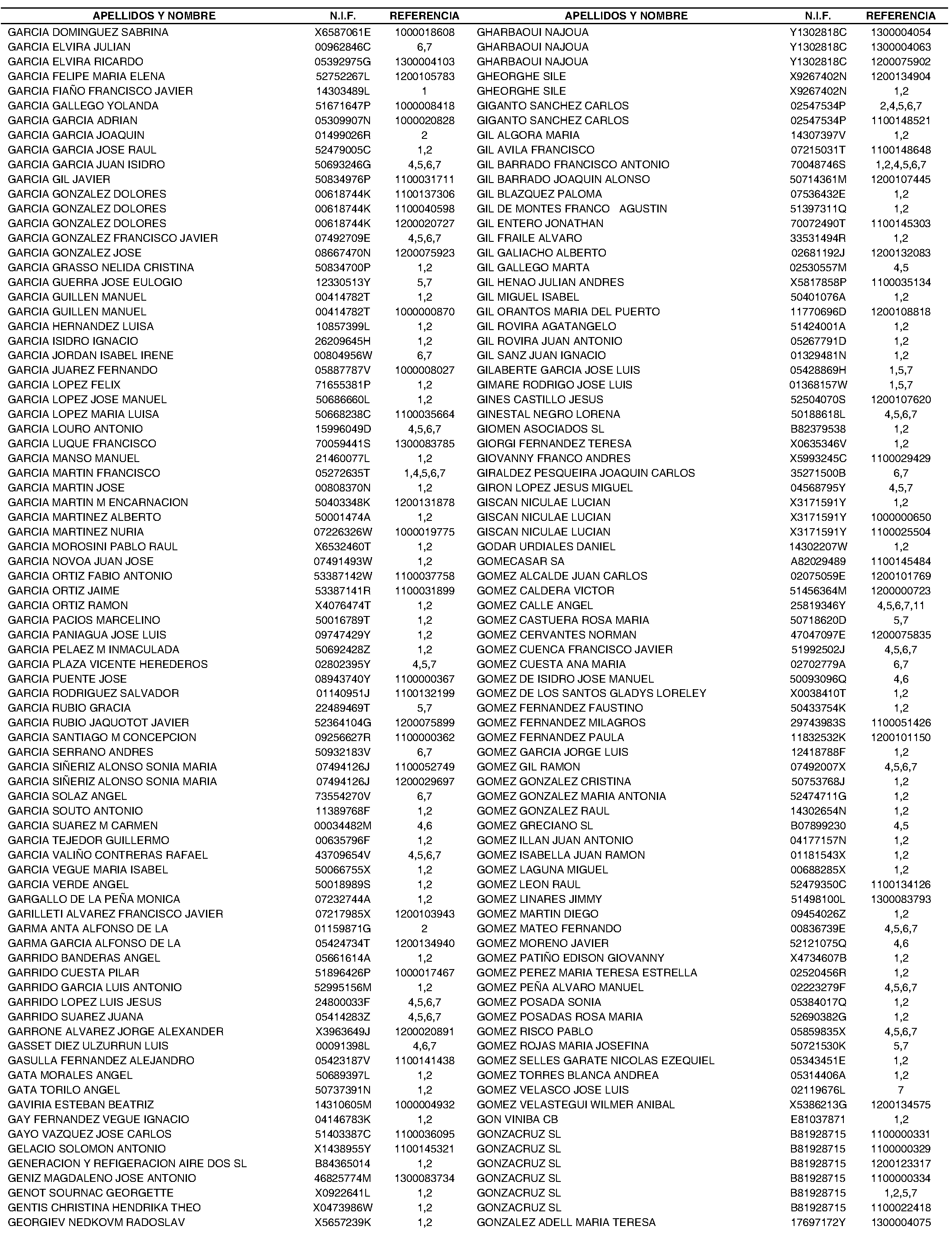 | APELLIDOS Y NOMBRE | N.I.F. | REFERENCIA |
|---|---|---|
| GARCIA DOMINGUEZ SABRINA | X6587061E | 1000018608 |
| GARCIA ELVIRA JULIAN | 00962846C | 6,7 |
| GARCIA ELVIRA RICARDO | 05392975G | 1300004103 |
| GARCIA FELIPE MARIA ELENA | 52752267L | 1200105783 |
| GARCIA FIAÑO FRANCISCO JAVIER | 14303489L | 1 |
| GARCIA GALLEGO YOLANDA | 51671647P | 1000008418 |
| GARCIA GARCIA ADRIAN | 05309907N | 1000020828 |
| GARCIA GARCIA JOAQUIN | 01499026R | 2 |
| GARCIA GARCIA JOSE RAUL | 52479005C | 1,2 |
| GARCIA GARCIA JUAN ISIDRO | 50693246G | 4,5,6,7 |
| GARCIA GIL JAVIER | 50834976P | 1100031711 |
| GARCIA GONZALEZ DOLORES | 00618744K | 1100137306 |
| GARCIA GONZALEZ DOLORES | 00618744K | 1100040598 |
| GARCIA GONZALEZ DOLORES | 00618744K | 1200020727 |
| GARCIA GONZALEZ FRANCISCO JAVIER | 07492709E | 4,5,6,7 |
| GARCIA GONZALEZ JOSE | 08667470N | 1200075923 |
| GARCIA GRASSO NELIDA CRISTINA | 50834700P | 1,2 |
| GARCIA GUERRA JOSE EULOGIO | 12330513Y | 5,7 |
| GARCIA GUILLEN MANUEL | 00414782T | 1,2 |
| GARCIA GUILLEN MANUEL | 00414782T | 1000000870 |
| GARCIA HERNANDEZ LUISA | 10857399L | 1,2 |
| GARCIA ISIDRO IGNACIO | 26209645H | 1,2 |
| GARCIA JORDAN ISABEL IRENE | 00804956W | 6,7 |
| GARCIA JUAREZ FERNANDO | 05887787V | 1000008027 |
| GARCIA LOPEZ FELIX | 71655381P | 1,2 |
| GARCIA LOPEZ JOSE MANUEL | 50686660L | 1,2 |
| GARCIA LOPEZ MARIA LUISA | 50668238C | 1100035664 |
| GARCIA LOURO ANTONIO | 15996049D | 4,5,6,7 |
| GARCIA LUQUE FRANCISCO | 70059441S | 1300083785 |
| GARCIA MANSO MANUEL | 21460077L | 1,2 |
| GARCIA MARTIN FRANCISCO | 05272635T | 1,4,5,6,7 |
| GARCIA MARTIN JOSE | 00808370N | 1,2 |
| GARCIA MARTIN M ENCARNACION | 50403348K | 1200131878 |
| GARCIA MARTINEZ ALBERTO | 50001474A | 1,2 |
| GARCIA MARTINEZ NURIA | 07226326W | 1000019775 |
| GARCIA MOROSINI PABLO RAUL | X6532460T | 1,2 |
| GARCIA NOVOA JUAN JOSE | 07491493W | 1,2 |
| GARCIA ORTIZ FABIO ANTONIO | 53387142W | 1100037758 |
| GARCIA ORTIZ JAIME | 53387141R | 1100031899 |
| GARCIA ORTIZ RAMON | X4076474T | 1,2 |
| GARCIA PACIOS MARCELINO | 50016789T | 1,2 |
| GARCIA PANIAGUA JOSE LUIS | 09747429Y | 1,2 |
| GARCIA PELAEZ M INMACULADA | 50692428Z | 1,2 |
| GARCIA PLAZA VICENTE HEREDEROS | 02802395Y | 4,5,7 |
| GARCIA PUENTE JOSE | 08943740Y | 1100000367 |
| GARCIA RODRIGUEZ SALVADOR | 01140951J | 1100132199 |
| GARCIA RUBIO GRACIA | 22489469T | 5,7 |
| GARCIA RUBIO JAQUOTOT JAVIER | 52364104G | 1200075899 |
| GARCIA SANTIAGO M CONCEPCION | 09256627R | 1100000362 |
| GARCIA SERRANO ANDRES | 50932183V | 6,7 |
| GARCIA SIÑERIZ ALONSO SONIA MARIA | 07494126J | 1100052749 |
| GARCIA SIÑERIZ ALONSO SONIA MARIA | 07494126J | 1200029697 |
| GARCIA SOLAZ ANGEL | 73554270V | 6,7 |
| GARCIA SOUTO ANTONIO | 11389768F | 1,2 |
| GARCIA SUAREZ M CARMEN | 00034482M | 4,6 |
| GARCIA TEJEDOR GUILLERMO | 00635796F | 1,2 |
| GARCIA VALIÑO CONTRERAS RAFAEL | 43709654V | 4,5,6,7 |
| GARCIA VEGUE MARIA ISABEL | 50066755X | 1,2 |
| GARCIA VERDE ANGEL | 50018989S | 1,2 |
| GARGALLO DE LA PEÑA MONICA | 07232744A | 1,2 |
| GARILLETI ALVAREZ FRANCISCO JAVIER | 07217985X | 1200103943 |
| GARMA ANTA ALFONSO DE LA | 01159871G | 2 |
| GARMA GARCIA ALFONSO DE LA | 05424734T | 1200134940 |
| GARRIDO BANDERAS ANGEL | 05661614A | 1,2 |
| GARRIDO CUESTA PILAR | 51896426P | 1000017467 |
| GARRIDO GARCIA LUIS ANTONIO | 52995156M | 1,2 |
| GARRIDO LOPEZ LUIS JESUS | 24800033F | 4,5,6,7 |
| GARRIDO SUAREZ JUANA | 05414283Z | 4,5,6,7 |
| GARRONE ALVAREZ JORGE ALEXANDER | X3963649J | 1200020891 |
| GASSET DIEZ ULZURRUN LUIS | 00091398L | 4,6,7 |
| GASULLA FERNANDEZ ALEJANDRO | 05423187V | 1100141438 |
| GATA MORALES ANGEL | 50689397L | 1,2 |
| GATA TORILO ANGEL | 50737391N | 1,2 |
| GAVIRIA ESTEBAN BEATRIZ | 14310605M | 1000004932 |
| GAY FERNANDEZ VEGUE IGNACIO | 04146783K | 1,2 |
| GAYO VAZQUEZ JOSE CARLOS | 51403387C | 1100036095 |
| GELACIO SOLOMON ANTONIO | X1438955Y | 1100145321 |
| GENERACION Y REFIGERACION AIRE DOS SL | B84365014 | 1,2 |
| GENIZ MAGDALENO JOSE ANTONIO | 46825774M | 1300083734 |
| GENOT SOURNAC GEORGETTE | X0922641L | 1,2 |
| GENTIS CHRISTINA HENDRIKA THEO | X0473986W | 1,2 |
| GEORGIEV NEDKOVM RADOSLAV | X5657239K | 1,2 |

| APELLIDOS Y NOMBRE | N.I.F. | REFERENCIA |
|---|---|---|
| GHARBAOUI NAJOUA | Y1302818C | 1300004054 |
| GHARBAOUI NAJOUA | Y1302818C | 1300004063 |
| GHARBAOUI NAJOUA | Y1302818C | 1200075902 |
| GHEORGHE SILE | X9267402N | 1200134904 |
| GHEORGHE SILE | X9267402N | 1,2 |
| GIGANTO SANCHEZ CARLOS | 02547534P | 2,4,5,6,7 |
| GIGANTO SANCHEZ CARLOS | 02547534P | 1100148521 |
| GIL ALGORA MARIA | 14307397V | 1,2 |
| GIL AVILA FRANCISCO | 07215031T | 1100148648 |
| GIL BARRADO FRANCISCO ANTONIO | 70048746S | 1,2,4,5,6,7 |
| GIL BARRADO JOAQUIN ALONSO | 50714361M | 1200107445 |
| GIL BLAZQUEZ PALOMA | 07536432E | 1,2 |
| GIL DE MONTES FRANCO AGUSTIN | 51397311Q | 1,2 |
| GIL ENTERO JONATHAN | 70072490T | 1100145303 |
| GIL FRAILE ALVARO | 33531494R | 1,2 |
| GIL GALIACHO ALBERTO | 02681192J | 1200132083 |
| GIL GALLEGO MARTA | 02530557M | 4,5 |
| GIL HENAO JULIAN ANDRES | X5817858P | 1100035134 |
| GIL MIGUEL ISABEL | 50401076A | 1,2 |
| GIL ORANTOS MARIA DEL PUERTO | 11770696D | 1200108818 |
| GIL ROVIRA AGATANGELO | 51424001A | 1,2 |
| GIL ROVIRA JUAN ANTONIO | 05267791D | 1,2 |
| GIL SANZ JUAN IGNACIO | 01329481N | 1,2 |
| GILABERTE GARCIA JOSE LUIS | 05428869H | 1,5,7 |
| GIMARE RODRIGO JOSE LUIS | 01368157W | 1,5,7 |
| GINES CASTILLO JESUS | 52504070S | 1200107620 |
| GINESTAL NEGRO LORENA | 50188618L | 4,5,6,7 |
| GIOMEN ASOCIADOS SL | B82379538 | 1,2 |
| GIORGI FERNANDEZ TERESA | X0635346V | 1,2 |
| GIOVANNY FRANCO ANDRES | X5993245C | 1100029429 |
| GIRALDEZ PESQUEIRA JOAQUIN CARLOS | 35271500B | 6,7 |
| GIRON LOPEZ JESUS MIGUEL | 04568795Y | 4,5,7 |
| GISCAN NICULAE LUCIAN | X3171591Y | 1,2 |
| GISCAN NICULAE LUCIAN | X3171591Y | 1000000650 |
| GISCAN NICULAE LUCIAN | X3171591Y | 1100025504 |
| GODAR URDIALES DANIEL | 14302207W | 1,2 |
| GOMECASAR SA | A82029489 | 1100145484 |
| GOMEZ ALCALDE JUAN CARLOS | 02075059E | 1200101769 |
| GOMEZ CALDERA VICTOR | 51456364M | 1200000723 |
| GOMEZ CALLE ANGEL | 25819346Y | 4,5,6,7,11 |
| GOMEZ CASTUERA ROSA MARIA | 50718620D | 5,7 |
| GOMEZ CERVANTES NORMAN | 47047097E | 1200075835 |
| GOMEZ CUENCA FRANCISCO JAVIER | 51992502J | 4,5,6,7 |
| GOMEZ CUESTA ANA MARIA | 02702779A | 6,7 |
| GOMEZ DE ISIDRO JOSE MANUEL | 50093096Q | 4,6 |
| GOMEZ DE LOS SANTOS GLADYS LORELEY | X0038410T | 1,2 |
| GOMEZ FERNANDEZ FAUSTINO | 50433754K | 1,2 |
| GOMEZ FERNANDEZ MILAGROS | 29743983S | 1100051426 |
| GOMEZ FERNANDEZ PAULA | 11832532K | 1200101150 |
| GOMEZ GARCIA JORGE LUIS | 12418788F | 1,2 |
| GOMEZ GIL RAMON | 07492007X | 4,5,6,7 |
| GOMEZ GONZALEZ CRISTINA | 50753768J | 1,2 |
| GOMEZ GONZALEZ MARIA ANTONIA | 52474711G | 1,2 |
| GOMEZ GONZALEZ RAUL | 14302654N | 1,2 |
| GOMEZ GRECIANO SL | B07899230 | 4,5 |
| GOMEZ ILLAN JUAN ANTONIO | 04177157N | 1,2 |
| GOMEZ ISABELLA JUAN RAMON | 01181543X | 1,2 |
| GOMEZ LAGUNA MIGUEL | 00688285X | 1,2 |
| GOMEZ LEON RAUL | 52479350C | 1100134126 |
| GOMEZ LINARES JIMMY | 51498100L | 1300083793 |
| GOMEZ MARTIN DIEGO | 09454026Z | 1,2 |
| GOMEZ MATEO FERNANDO | 00836739E | 4,5,6,7 |
| GOMEZ MORENO JAVIER | 52121075Q | 4,6 |
| GOMEZ PATIÑO EDISON GIOVANNY | X4734607B | 1,2 |
| GOMEZ PEREZ MARIA TERESA ESTRELLA | 02520456R | 1,2 |
| GOMEZ PEÑA ALVARO MANUEL | 02223279F | 4,5,6,7 |
| GOMEZ POSADA SONIA | 05384017Q | 1,2 |
| GOMEZ POSADAS ROSA MARIA | 52690382G | 1,2 |
| GOMEZ RISCO PABLO | 05859835X | 4,5,6,7 |
| GOMEZ ROJAS MARIA JOSEFINA | 50721530K | 5,7 |
| GOMEZ SELLES GARATE NICOLAS EZEQUIEL | 05343451E | 1,2 |
| GOMEZ TORRES BLANCA ANDREA | 05314406A | 1,2 |
| GOMEZ VELASCO JOSE LUIS | 02119676L | 7 |
| GOMEZ VELASTEGUI WILMER ANIBAL | X5386213G | 1200134575 |
| GON VINIBA CB | E81037871 | 1,2 |
| GONZACRUZ SL | B81928715 | 1100000331 |
| GONZACRUZ SL | B81928715 | 1100000329 |
| GONZACRUZ SL | B81928715 | 1200123317 |
| GONZACRUZ SL | B81928715 | 1100000334 |
| GONZACRUZ SL | B81928715 | 1,2,5,7 |
| GONZACRUZ SL | B81928715 | 1100022418 |
| GONZALEZ ADELL MARIA TERESA | 17697172Y | 1300004075 |